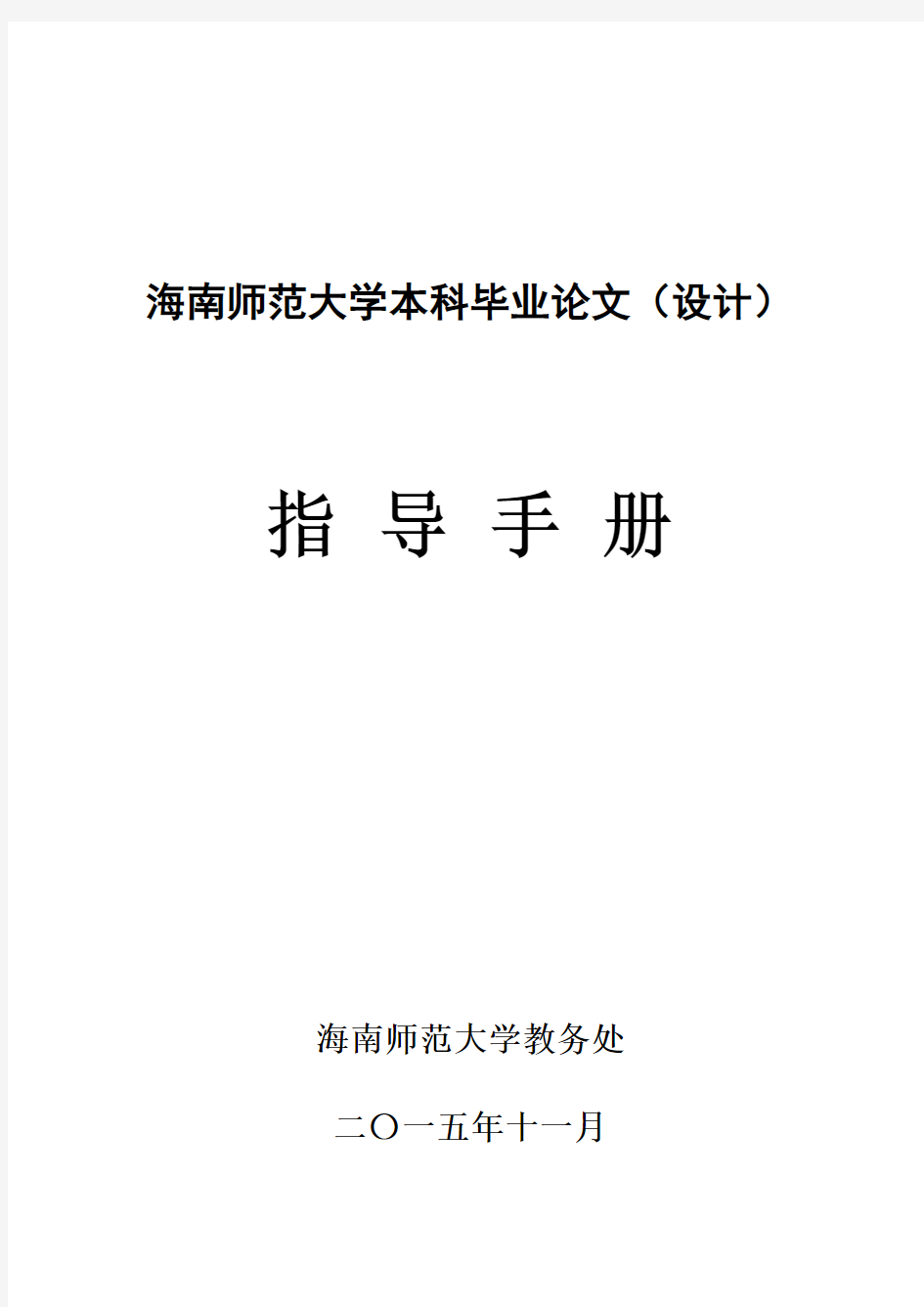 海南师范大学本科毕业论文（设计）

指 导 手 册

海南师范大学教务处

二〇一五年十一月